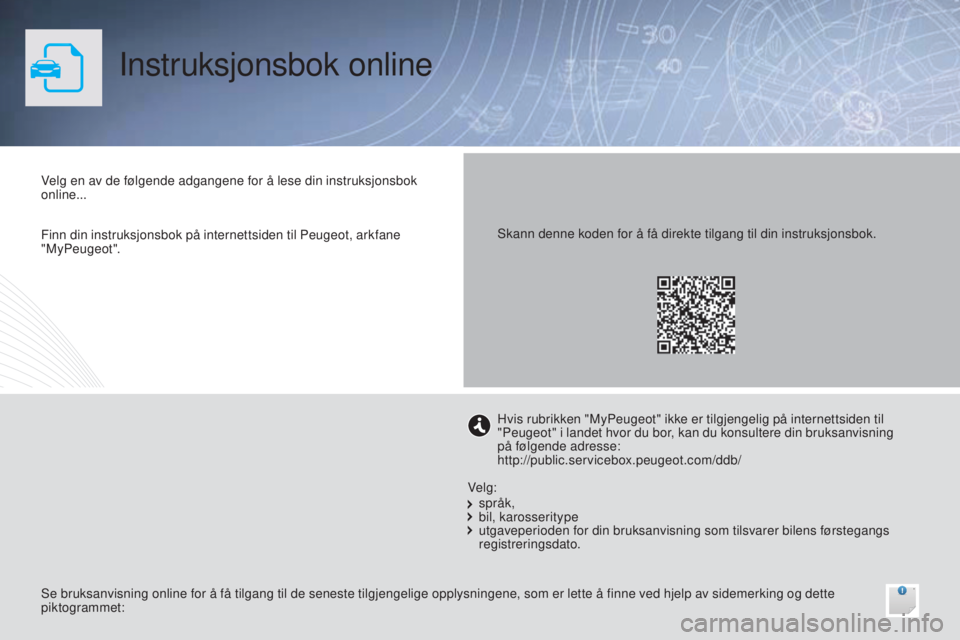 Instruksjonsbok online

Velg en av de følgende adgangene for å lese din instruksjonsbok online...

Finn din instruksjonsbok på internettsiden til Peugeot, arkfane "MyPeugeot".

Skann denne koden for å få direkte tilgang til din instruksjonsbok.

Hvis rubrikken "MyPeugeot" ikke er tilgjengelig på internettsiden til "Peugeot" i landet hvor du bor, kan du konsultere din bruksanvisning på følgende adresse:
http://public.servicebox.peugeot.com/ddb/

Velg:
språk,
bil, karosseritype
utgaveperioden for din bruksanvisning som tilsvarer bilens førstegangs registreringsdato.

Se bruksanvisning online for å få tilgang til de seneste tilgjengelige opplysningene, som er lette å finne ved hjelp av sidemerking og dette piktogrammet:

carmanualsonline.info